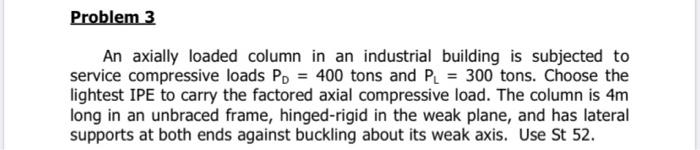 Problem 3

An axially loaded column in an industrial building is subjected to service compressive loads $P_D$ = 400 tons and $P_L$ = 300 tons. Choose the lightest IPE to carry the factored axial compressive load. The column is 4m long in an unbraced frame, hinged-rigid in the weak plane, and has lateral supports at both ends against buckling about its weak axis. Use St 52.